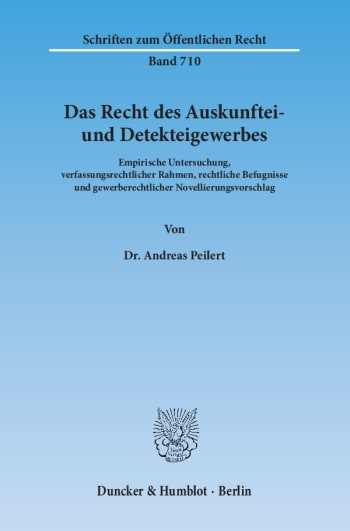 Schriften zum Öffentlichen Recht

Band 710

Das Recht des Auskunftei- und Detekteigewerbes

Empirische Untersuchung, verfassungsrechtlicher Rahmen, rechtliche Befugnisse und gewerberechtlicher Novellierungsvorschlag

Von

Dr. Andreas Peilert

Duncker & Humblot · Berlin